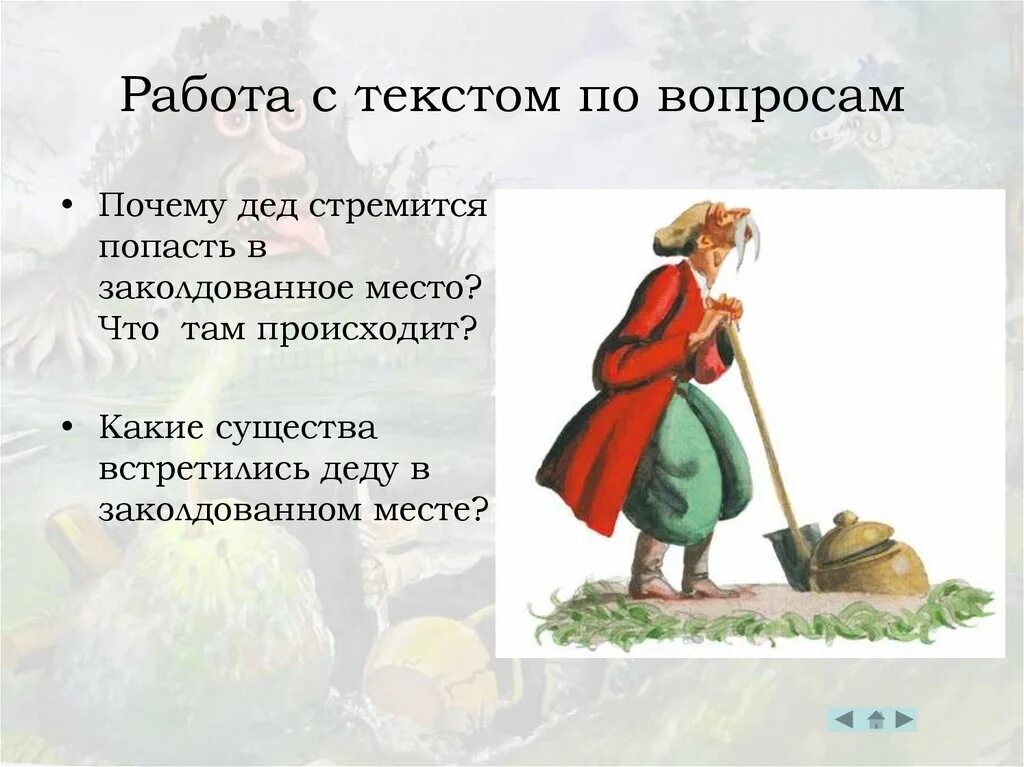 Работа с текстом по вопросам

• Почему дед стремится попасть в заколдованное место? Что там происходит?

• Какие существа встретились деду в заколдованном месте?